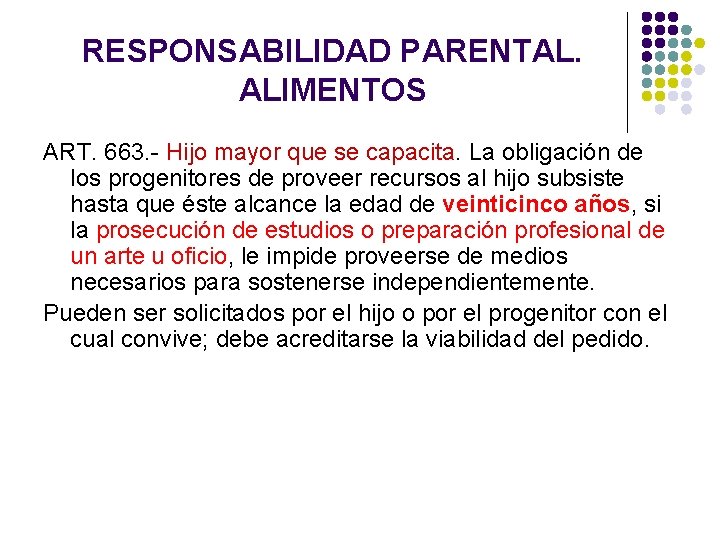 RESPONSABILIDAD PARENTAL. ALIMENTOS

ART. 663.- Hijo mayor que se capacita. La obligación de los progenitores de proveer recursos al hijo subsiste hasta que éste alcance la edad de veinticinco años, si la prosecución de estudios o preparación profesional de un arte u oficio, le impide proveerse de medios necesarios para sostenerse independientemente.

Pueden ser solicitados por el hijo o por el progenitor con el cual convive; debe acreditarse la viabilidad del pedido.